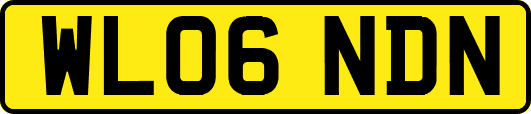 WL06 NDN